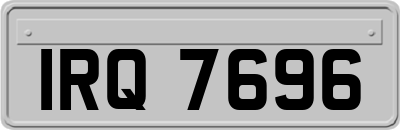 IRQ 7696